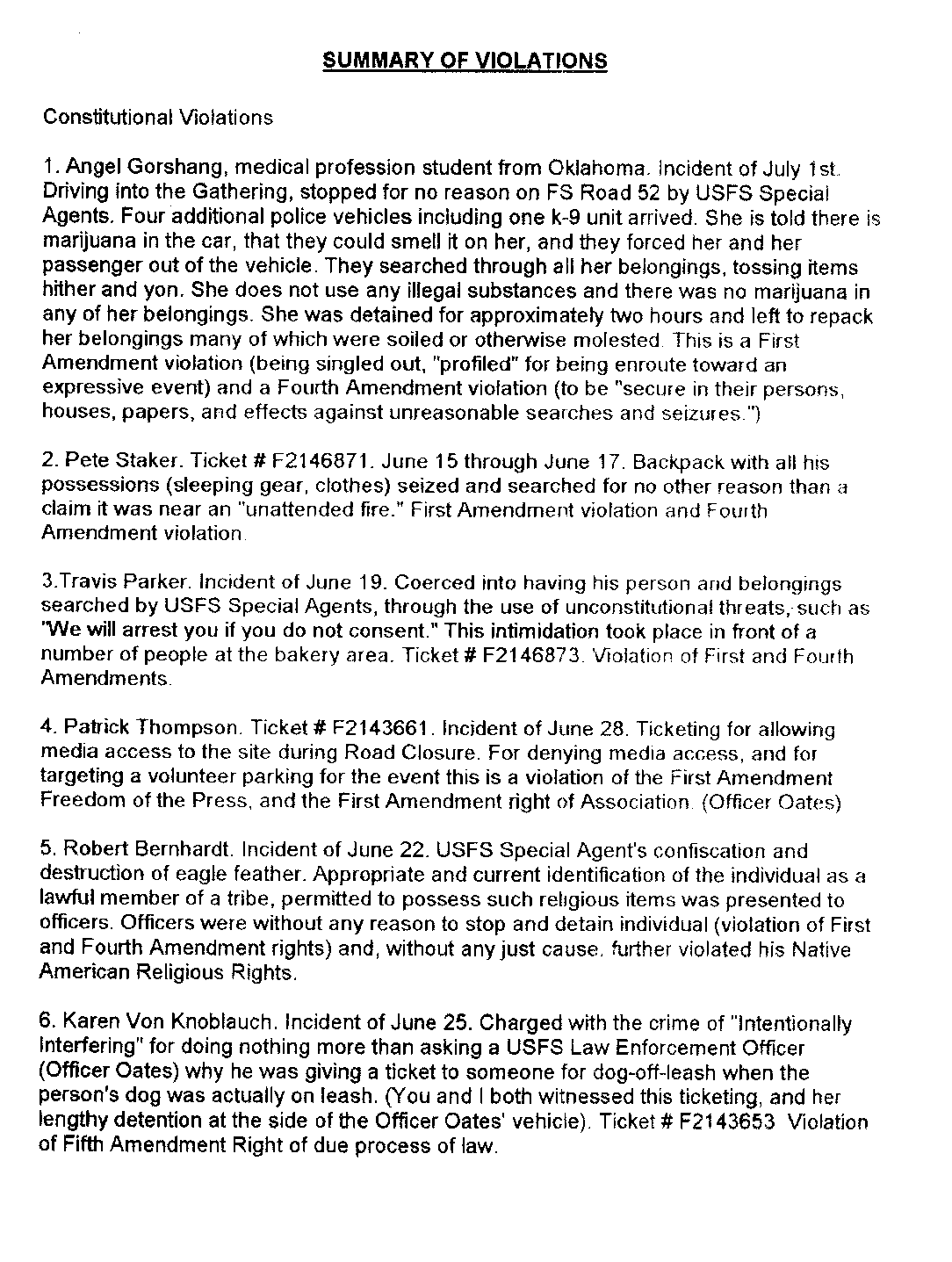 SUMMARY OF VIOLATIONS

Constitutional Violations

1. Angel Gorshang, medical profession student from Oklahoma. Incident of July 1st. Driving into the Gathering, stopped for no reason on FS Road 52 by USFS Special Agents. Four additional police vehicles including one k-9 unit arrived. She is told there is marijuana in the car, that they could smell it on her, and they forced her and her passenger out of the vehicle. They searched through all her belongings, tossing items hither and yon. She does not use any illegal substances and there was no marijuana in any of her belongings. She was detained for approximately two hours and left to repack her belongings many of which were soiled or otherwise molested. This is a First Amendment violation (being singled out, "profiled" for being enroute toward an expressive event) and a Fourth Amendment violation (to be "secure in their persons, houses, papers, and effects against unreasonable searches and seizures.")

2. Pete Staker. Ticket # F2146871. June 15 through June 17. Backpack with all his possessions (sleeping gear, clothes) seized and searched for no other reason than a claim it was near an "unattended fire." First Amendment violation and Fourth Amendment violation.

3.Travis Parker. Incident of June 19. Coerced into having his person and belongings searched by USFS Special Agents, through the use of unconstitutional threats, such as "We will arrest you if you do not consent." This intimidation took place in front of a number of people at the bakery area. Ticket # F2146873. Violation of First and Fourth Amendments.

4. Patrick Thompson. Ticket # F2143661. Incident of June 28. Ticketing for allowing media access to the site during Road Closure. For denying media access, and for targeting a volunteer parking for the event this is a violation of the First Amendment Freedom of the Press, and the First Amendment right of Association. (Officer Oates)

5. Robert Bernhardt. Incident of June 22. USFS Special Agent's confiscation and destruction of eagle feather. Appropriate and current identification of the individual as a lawful member of a tribe, permitted to possess such religious items was presented to officers. Officers were without any reason to stop and detain individual (violation of First and Fourth Amendment rights) and, without any just cause, further violated his Native American Religious Rights.

6. Karen Von Knoblauch. Incident of June 25. Charged with the crime of "Intentionally Interfering" for doing nothing more than asking a USFS Law Enforcement Officer (Officer Oates) why he was giving a ticket to someone for dog-off-leash when the person's dog was actually on leash. (You and I both witnessed this ticketing, and her lengthy detention at the side of the Officer Oates' vehicle). Ticket # F2143653 Violation of Fifth Amendment Right of due process of law.